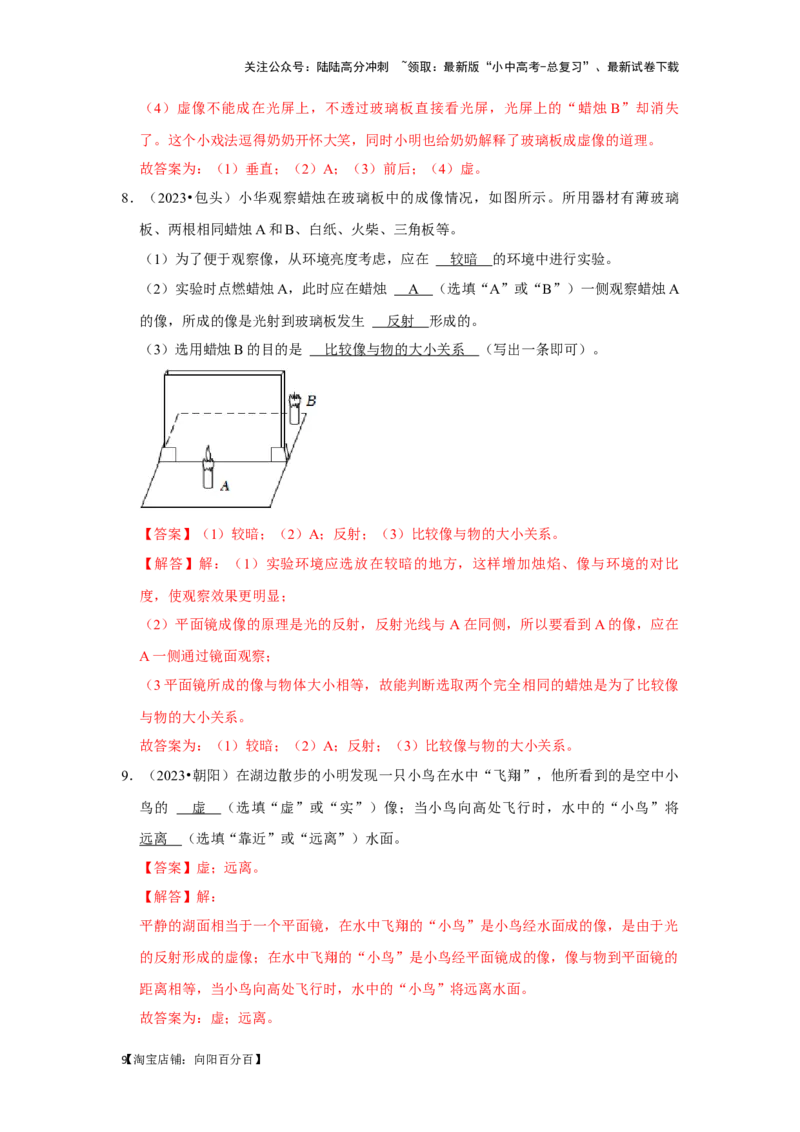 关注公众号：陆陆高分冲刺 ~领取：最新版“小中高考-总复习”、最新试卷下载

（4）虚像不能成在光屏上，不透过玻璃板直接看光屏，光屏上的“蜡烛 B”却消失了。这个小戏法逗得奶奶开怀大笑，同时小明也给奶奶解释了玻璃板成虚像的道理。

故答案为：（1）垂直；（2）A；（3）前后；（4）虚。

8．（2023•包头）小华观察蜡烛在玻璃板中的成像情况，如图所示。所用器材有薄玻璃板、两根相同蜡烛 A 和 B、白纸、火柴、三角板等。

（1）为了便于观察像，从环境亮度考虑，应在 较暗 的环境中进行实验。

（2）实验时点燃蜡烛 A，此时应在蜡烛 A （选填“A”或“B”）一侧观察蜡烛 A 的像，所成的像是光射到玻璃板发生 反射 形成的。

（3）选用蜡烛 B 的目的是 比较像与物的大小关系 （写出一条即可）。

B

A

【答案】（1）较暗；（2）A；反射；（3）比较像与物的大小关系。

【解答】解：（1）实验环境应选放在较暗的地方，这样增加烛焰、像与环境的对比度，使观察效果更明显；

（2）平面镜成像的原理是光的反射，反射光线与 A 在同侧，所以要看到 A 的像，应在 A 一侧通过镜面观察；

（3 平面镜所成的像与物体大小相等，故能判断选取两个完全相同的蜡烛是为了比较像与物的大小关系。

故答案为：（1）较暗；（2）A；反射；（3）比较像与物的大小关系。

9．（2023•朝阳）在湖边散步的小明发现一只小鸟在水中“飞翔”，他所看到的是空中小鸟的 虚 （选填“虚”或“实”）像；当小鸟向高处飞行时，水中的“小鸟”将 远离 （选填“靠近”或“远离”）水面。

【答案】虚；远离。

【解答】解：

平静的湖面相当于一个平面镜，在水中飞翔的“小鸟”是小鸟经水面成的像，是由于光的反射形成的虚像；在水中飞翔的“小鸟”是小鸟经平面镜成的像，像与物到平面镜的距离相等，当小鸟向高处飞行时，水中的“小鸟”将远离水面。

故答案为：虚；远离。

9【淘宝店铺：向阳百分百】